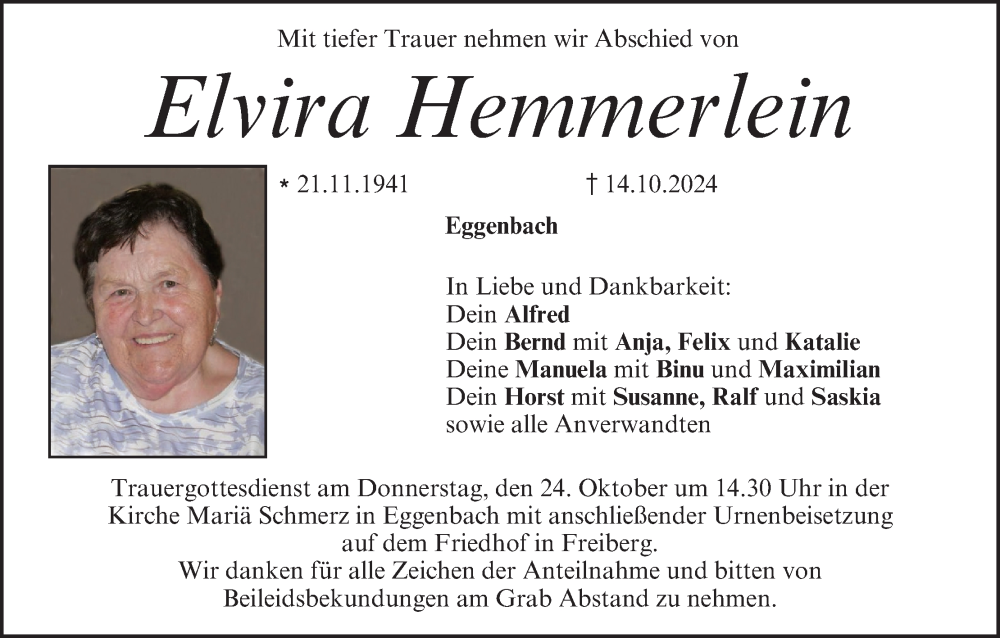 Mit tiefer Trauer nehmen wir Abschied von

Elvira Hemmerlein

* 21.11.1941 † 14.10.2024

Eggenbach

In Liebe und Dankbarkeit:
Dein Alfred
Dein Bernd mit Anja, Felix und Katalie
Deine Manuela mit Binu und Maximilian
Dein Horst mit Susanne, Ralf und Saskia
sowie alle Anverwandten

Trauergottesdienst am Donnerstag, den 24. Oktober um 14.30 Uhr in der Kirche Mariä Schmerz in Eggenbach mit anschließender Urnenbeisetzung auf dem Friedhof in Freiberg.
Wir danken für alle Zeichen der Anteilnahme und bitten von Beileidsbekundungen am Grab Abstand zu nehmen.